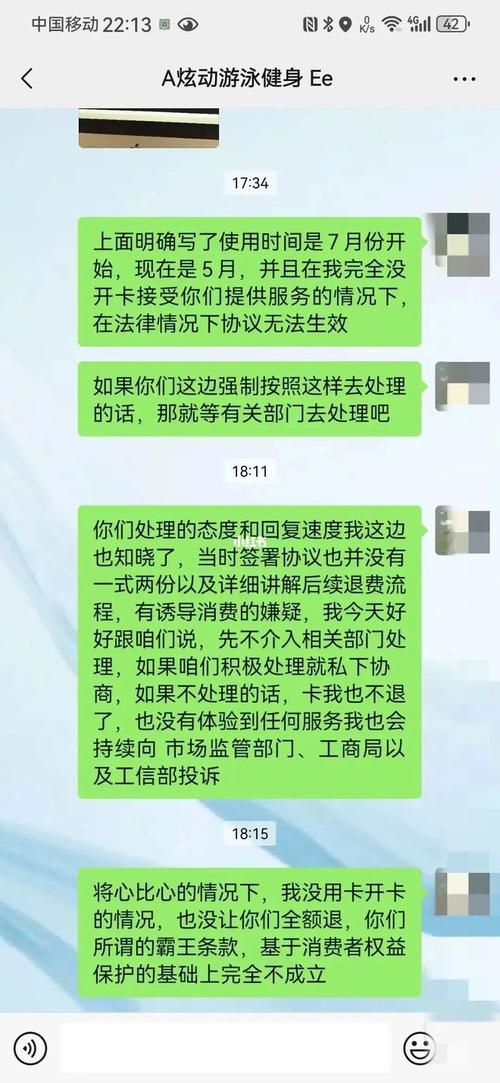 中国移动 22:13
0 K/s 4G 42

A炫动游泳健身 Ee

17:34

上面明确写了使用时间是 7 月份开始，现在是 5 月，并且在我完全没开卡接受你们提供服务的情况下，在法律情况下协议无法生效

如果你们这边强制按照这样去处理的话，那就等有关部门去处理吧

18:11

你们处理的态度和回复速度我这边也知晓了，当时签署协议也并没有一式两份以及详细讲解后续退费流程，有诱导消费的嫌疑，我今天好好跟咱们说，先不介入相关部门处理，如果咱们积极处理就私下协商，如果不处理的话，卡我也不退了，也没有体验到任何服务我也会持续向 市场监管部门、工商局以及工信部投诉

18:15

将心比心的情况下，我没用卡开卡的情况，也没让你们全额退，你们所谓的霸王条款，基于消费者权益保护的基础上完全不成立